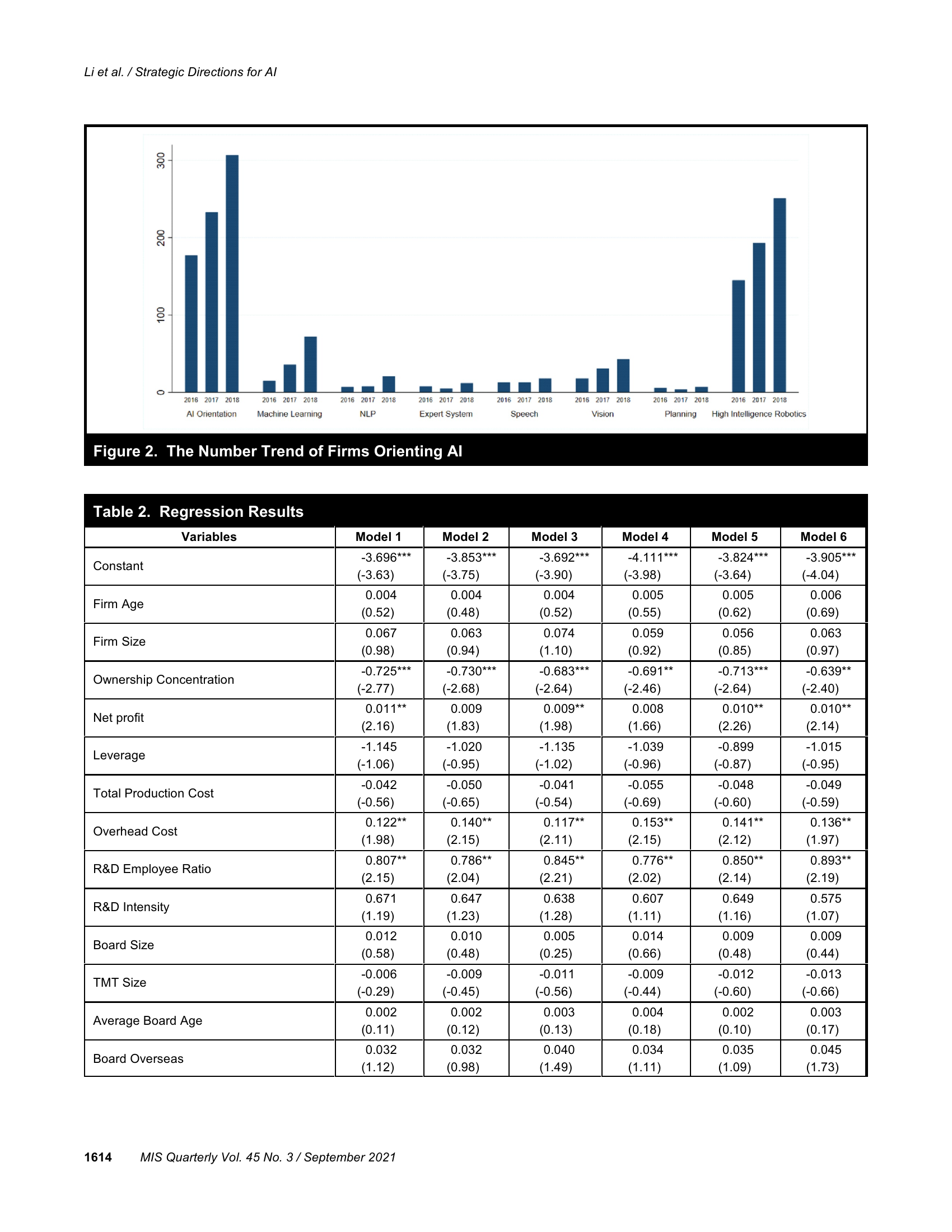 Li et al. / Strategic Directions for AI

300
200
100
0
2016 2017 2018
AI Orientation
2016 2017 2018
Machine Learning
2016 2017 2018
NLP
2016 2017 2018
Expert System
2016 2017 2018
Speech
2016 2017 2018
Vision
2016 2017 2018
Planning
2016 2017 2018
High Intelligence Robotics

Figure 2. The Number Trend of Firms Orienting AI

Table 2. Regression Results

| Variables | Model 1 | Model 2 | Model 3 | Model 4 | Model 5 | Model 6 |
|---|---|---|---|---|---|---|
| Constant | -3.696*** (-3.63) | -3.853*** (-3.75) | -3.692*** (-3.90) | -4.111*** (-3.98) | -3.824*** (-3.64) | -3.905*** (-4.04) |
| Firm Age | 0.004 (0.52) | 0.004 (0.48) | 0.004 (0.52) | 0.005 (0.55) | 0.005 (0.62) | 0.006 (0.69) |
| Firm Size | 0.067 (0.98) | 0.063 (0.94) | 0.074 (1.10) | 0.059 (0.92) | 0.056 (0.85) | 0.063 (0.97) |
| Ownership Concentration | -0.725*** (-2.77) | -0.730*** (-2.68) | -0.683*** (-2.64) | -0.691** (-2.46) | -0.713*** (-2.64) | -0.639** (-2.40) |
| Net profit | 0.011** (2.16) | 0.009 (1.83) | 0.009** (1.98) | 0.008 (1.66) | 0.010** (2.26) | 0.010** (2.14) |
| Leverage | -1.145 (-1.06) | -1.020 (-0.95) | -1.135 (-1.02) | -1.039 (-0.96) | -0.899 (-0.87) | -1.015 (-0.95) |
| Total Production Cost | -0.042 (-0.56) | -0.050 (-0.65) | -0.041 (-0.54) | -0.055 (-0.69) | -0.048 (-0.60) | -0.049 (-0.59) |
| Overhead Cost | 0.122** (1.98) | 0.140** (2.15) | 0.117** (2.11) | 0.153** (2.15) | 0.141** (2.12) | 0.136** (1.97) |
| R&D Employee Ratio | 0.807** (2.15) | 0.786** (2.04) | 0.845** (2.21) | 0.776** (2.02) | 0.850** (2.14) | 0.893** (2.19) |
| R&D Intensity | 0.671 (1.19) | 0.647 (1.23) | 0.638 (1.28) | 0.607 (1.11) | 0.649 (1.16) | 0.575 (1.07) |
| Board Size | 0.012 (0.58) | 0.010 (0.48) | 0.005 (0.25) | 0.014 (0.66) | 0.009 (0.48) | 0.009 (0.44) |
| TMT Size | -0.006 (-0.29) | -0.009 (-0.45) | -0.011 (-0.56) | -0.009 (-0.44) | -0.012 (-0.60) | -0.013 (-0.66) |
| Average Board Age | 0.002 (0.11) | 0.002 (0.12) | 0.003 (0.13) | 0.004 (0.18) | 0.002 (0.10) | 0.003 (0.17) |
| Board Overseas | 0.032 (1.12) | 0.032 (0.98) | 0.040 (1.49) | 0.034 (1.11) | 0.035 (1.09) | 0.045 (1.73) |

1614 MIS Quarterly Vol. 45 No. 3 / September 2021